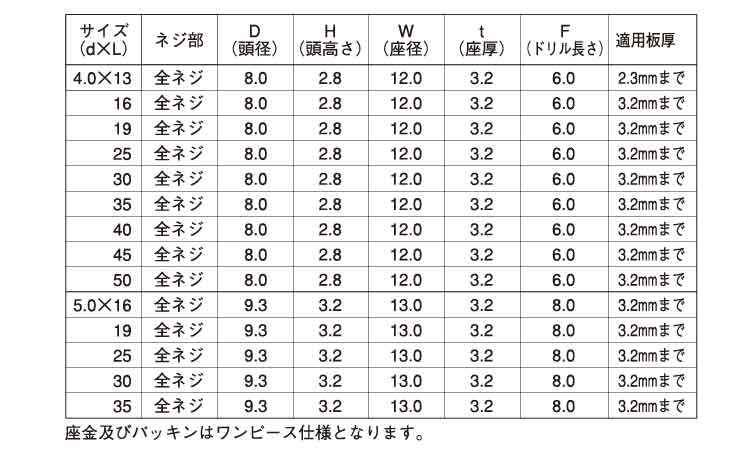 | サイズ (d×L) | ネジ部 | D (頭径) | H (頭高さ) | W (座径) | t (座厚) | F (ドリル長さ) | 適用板厚 |
|---|---|---|---|---|---|---|---|
| 4.0×13 | 全ネジ | 8.0 | 2.8 | 12.0 | 3.2 | 6.0 | 2.3mmまで |
| 16 | 全ネジ | 8.0 | 2.8 | 12.0 | 3.2 | 6.0 | 3.2mmまで |
| 19 | 全ネジ | 8.0 | 2.8 | 12.0 | 3.2 | 6.0 | 3.2mmまで |
| 25 | 全ネジ | 8.0 | 2.8 | 12.0 | 3.2 | 6.0 | 3.2mmまで |
| 30 | 全ネジ | 8.0 | 2.8 | 12.0 | 3.2 | 6.0 | 3.2mmまで |
| 35 | 全ネジ | 8.0 | 2.8 | 12.0 | 3.2 | 6.0 | 3.2mmまで |
| 40 | 全ネジ | 8.0 | 2.8 | 12.0 | 3.2 | 6.0 | 3.2mmまで |
| 45 | 全ネジ | 8.0 | 2.8 | 12.0 | 3.2 | 6.0 | 3.2mmまで |
| 50 | 全ネジ | 8.0 | 2.8 | 12.0 | 3.2 | 6.0 | 3.2mmまで |
| 5.0×16 | 全ネジ | 9.3 | 3.2 | 13.0 | 3.2 | 8.0 | 3.2mmまで |
| 19 | 全ネジ | 9.3 | 3.2 | 13.0 | 3.2 | 8.0 | 3.2mmまで |
| 25 | 全ネジ | 9.3 | 3.2 | 13.0 | 3.2 | 8.0 | 3.2mmまで |
| 30 | 全ネジ | 9.3 | 3.2 | 13.0 | 3.2 | 8.0 | 3.2mmまで |
| 35 | 全ネジ | 9.3 | 3.2 | 13.0 | 3.2 | 8.0 | 3.2mmまで |

座金及びパッキンはワンピース仕様となります。